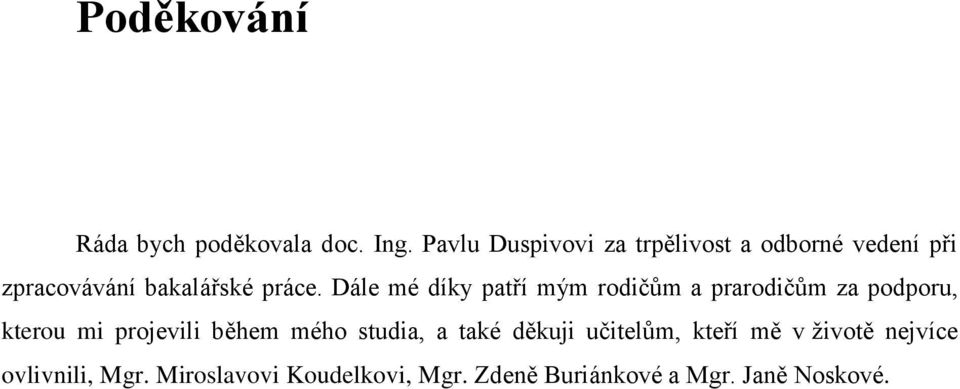 Poděkování

Ráda bych poděkovala doc. Ing. Pavlu Duspivovi za trpělivost a odborné vedení při zpracovávání bakalářské práce. Dále mé díky patří mým rodičům a prarodičům za podporu, kterou mi projevili během mého studia, a také děkuji učitelům, kteří mě v životě nejvíce ovlivnili, Mgr. Miroslavovi Koudelkovi, Mgr. Zdeně Buriánkové a Mgr. Janě Noskové.